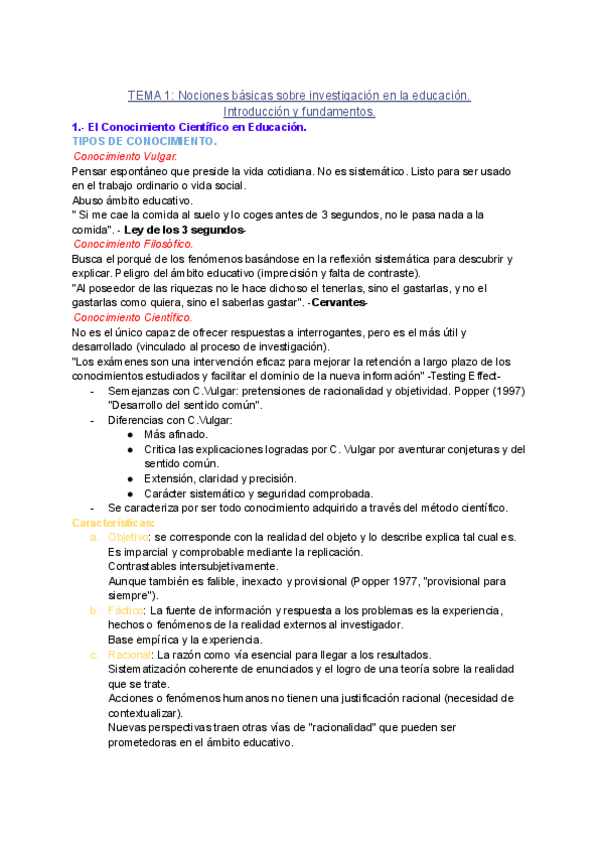 TEMA 1: Nociones básicas sobre investigación en la educación. Introducción y fundamentos.

1.- El Conocimiento Científico en Educación.
TIPOS DE CONOCIMIENTO.
Conocimiento Vulgar.
Pensar espontáneo que preside la vida cotidiana. No es sistemático. Listo para ser usado en el trabajo ordinario o vida social.
Abuso ámbito educativo.
" Si me cae la comida al suelo y lo coges antes de 3 segundos, no le pasa nada a la comida". - Ley de los 3 segundos-
Conocimiento Filosófico.
Busca el porqué de los fenómenos basándose en la reflexión sistemática para descubrir y explicar. Peligro del ámbito educativo (imprecisión y falta de contraste).
"Al poseedor de las riquezas no le hace dichoso el tenerlas, sino el gastarlas, y no el gastarlas como quiera, sino el saberlas gastar". -Cervantes-
Conocimiento Científico.
No es el único capaz de ofrecer respuestas a interrogantes, pero es el más útil y desarrollado (vinculado al proceso de investigación).
"Los exámenes son una intervención eficaz para mejorar la retención a largo plazo de los conocimientos estudiados y facilitar el dominio de la nueva información" -Testing Effect-
- Semejanzas con C.Vulgar: pretensiones de racionalidad y objetividad. Popper (1997) "Desarrollo del sentido común".
- Diferencias con C.Vulgar:
● Más afinado.
● Critica las explicaciones logradas por C. Vulgar por aventurar conjeturas y del sentido común.
● Extensión, claridad y precisión.
● Carácter sistemático y seguridad comprobada.
- Se caracteriza por ser todo conocimiento adquirido a través del método científico.
Características:
a. Objetivo: se corresponde con la realidad del objeto y lo describe explica tal cual es. Es imparcial y comprobable mediante la replicación.
Contrastables intersubjetivamente.
Aunque también es falible, inexacto y provisional (Popper 1977, "provisional para siempre").
b. Fáctico: La fuente de información y respuesta a los problemas es la experiencia, hechos o fenómenos de la realidad externos al investigador.
Base empírica y la experiencia.
c. Racional: La razón como vía esencial para llegar a los resultados.
Sistematización coherente de enunciados y el logro de una teoría sobre la realidad que se trate.
Acciones o fenómenos humanos no tienen una justificación racional (necesidad de contextualizar).
Nuevas perspectivas traen otras vías de "racionalidad" que pueden ser prometedoras en el ámbito educativo.